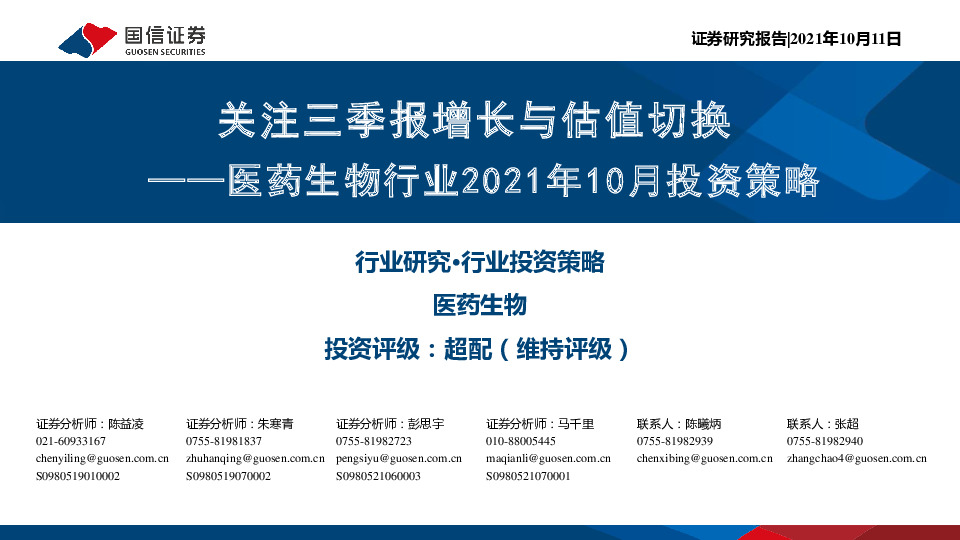 国信证券
GUOSEN SECURITIES

证券研究报告|2021年10月11日

关注三季报增长与估值切换
——医药生物行业2021年10月投资策略

行业研究·行业投资策略

医药生物

投资评级：超配（维持评级）

证券分析师：陈益凌
021-60933167
chenyiling@guosen.com.cn
S0980519010002

证券分析师：朱寒青
0755-81981837
zhuhanqing@guosen.com.cn
S0980519070002

证券分析师：彭思宇
0755-81982723
pengsiyu@guosen.com.cn
S0980521060003

证券分析师：马千里
010-88005445
maqianli@guosen.com.cn
S0980521070001

联系人：陈曦炳
0755-81982939
chenxibing@guosen.com.cn

联系人：张超
0755-81982940
zhangchao4@guosen.com.cn